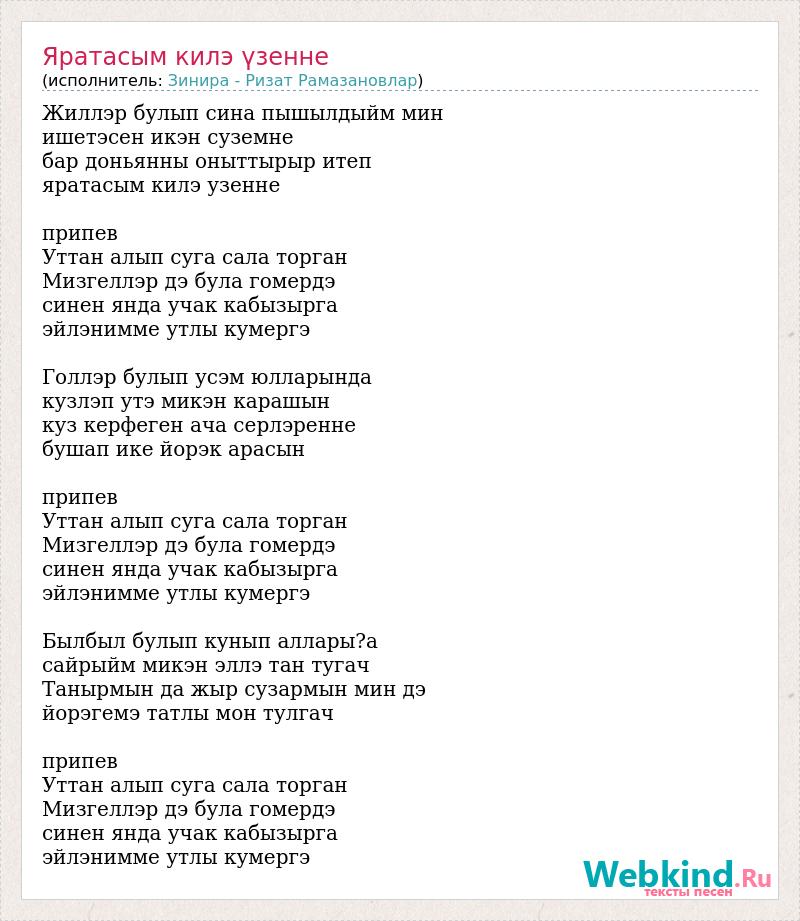 Яратасым килэ үзенне
(исполнитель: Зинира - Ризат Рамазановлар)

Жиллэр булып сина пышылдыйм мин
ишетэсен икэн суземне
бар доньянны оныттырыр итеп
яратасым килэ узенне

припев
Уттан алып суга сала торган
Мизгеллэр дэ була гомердэ
синен янда учак кабызырга
эйлэнимме утлы кумергэ

Голлэр булып усэм юлларында
кузлэп утэ микэн карашын
куз керфеген ача серлэренне
бушап ике йорэк арасын

припев
Уттан алып суга сала торган
Мизгеллэр дэ була гомердэ
синен янда учак кабызырга
эйлэнимме утлы кумергэ

Былбыл булып кунып аллары?а
сайрыйм микэн эллэ тан тугач
Танырмын да жыр сузармын мин дэ
йорэгемэ татлы мон тулгач

припев
Уттан алып суга сала торган
Мизгеллэр дэ була гомердэ
синен янда учак кабызырга
эйлэнимме утлы кумергэ

Webkind.Ru
тексты песен